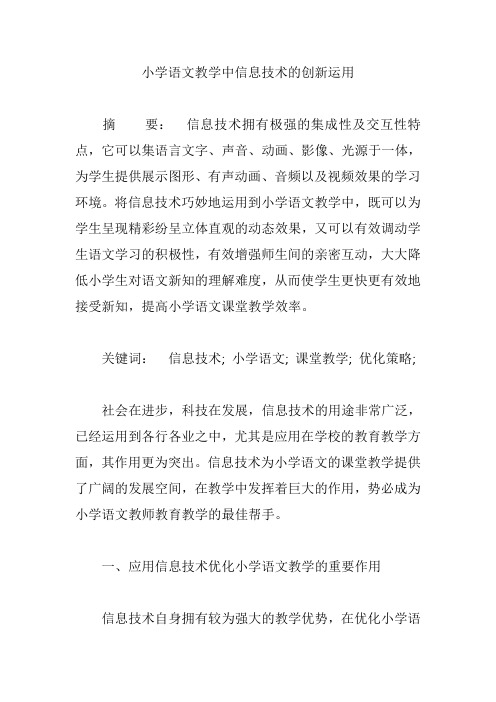 小学语文教学中信息技术的创新运用

摘　要：　信息技术拥有极强的集成性及交互性特点，它可以集语言文字、声音、动画、影像、光源于一体，为学生提供展示图形、有声动画、音频以及视频效果的学习环境。将信息技术巧妙地运用到小学语文教学中，既可以为学生呈现精彩纷呈立体直观的动态效果，又可以有效调动学生语文学习的积极性，有效增强师生间的亲密互动，大大降低小学生对语文新知的理解难度，从而使学生更快更有效地接受新知，提高小学语文课堂教学效率。

关键词：　信息技术; 小学语文; 课堂教学; 优化策略;

社会在进步，科技在发展，信息技术的用途非常广泛，已经运用到各行各业之中，尤其是应用在学校的教育教学方面，其作用更为突出。信息技术为小学语文的课堂教学提供了广阔的发展空间，在教学中发挥着巨大的作用，势必成为小学语文教师教育教学的最佳帮手。

一、应用信息技术优化小学语文教学的重要作用

信息技术自身拥有较为强大的教学优势，在优化小学语